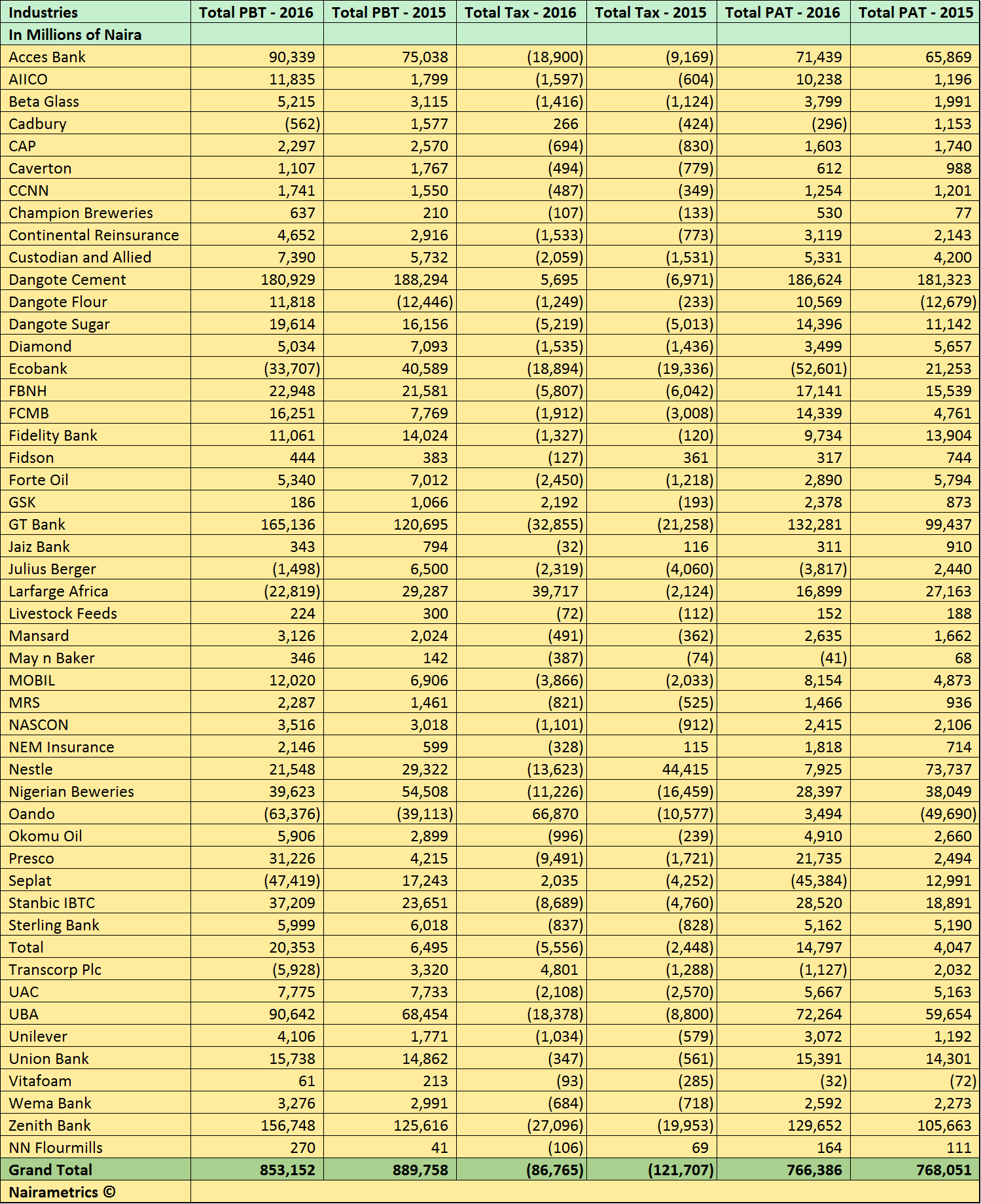 | Industries | Total PBT - 2016 | Total PBT - 2015 | Total Tax - 2016 | Total Tax - 2015 | Total PAT - 2016 | Total PAT - 2015 |
|---|---|---|---|---|---|---|
| In Millions of Naira | | | | | | |
| Acces Bank | 90,339 | 75,038 | (18,900) | (9,169) | 71,439 | 65,869 |
| AIICO | 11,835 | 1,799 | (1,597) | (604) | 10,238 | 1,196 |
| Beta Glass | 5,215 | 3,115 | (1,416) | (1,124) | 3,799 | 1,991 |
| Cadbury | (562) | 1,577 | 266 | (424) | (296) | 1,153 |
| CAP | 2,297 | 2,570 | (694) | (830) | 1,603 | 1,740 |
| Caverton | 1,107 | 1,767 | (494) | (779) | 612 | 988 |
| CCNN | 1,741 | 1,550 | (487) | (349) | 1,254 | 1,201 |
| Champion Breweries | 637 | 210 | (107) | (133) | 530 | 77 |
| Continental Reinsurance | 4,652 | 2,916 | (1,533) | (773) | 3,119 | 2,143 |
| Custodian and Allied | 7,390 | 5,732 | (2,059) | (1,531) | 5,331 | 4,200 |
| Dangote Cement | 180,929 | 188,294 | 5,695 | (6,971) | 186,624 | 181,323 |
| Dangote Flour | 11,818 | (12,446) | (1,249) | (233) | 10,569 | (12,679) |
| Dangote Sugar | 19,614 | 16,156 | (5,219) | (5,013) | 14,396 | 11,142 |
| Diamond | 5,034 | 7,093 | (1,535) | (1,436) | 3,499 | 5,657 |
| Ecobank | (33,707) | 40,589 | (18,894) | (19,336) | (52,601) | 21,253 |
| FBNH | 22,948 | 21,581 | (5,807) | (6,042) | 17,141 | 15,539 |
| FCMB | 16,251 | 7,769 | (1,912) | (3,008) | 14,339 | 4,761 |
| Fidelity Bank | 11,061 | 14,024 | (1,327) | (120) | 9,734 | 13,904 |
| Fidson | 444 | 383 | (127) | 361 | 317 | 744 |
| Forte Oil | 5,340 | 7,012 | (2,450) | (1,218) | 2,890 | 5,794 |
| GSK | 186 | 1,066 | 2,192 | (193) | 2,378 | 873 |
| GT Bank | 165,136 | 120,695 | (32,855) | (21,258) | 132,281 | 99,437 |
| Jaiz Bank | 343 | 794 | (32) | 116 | 311 | 910 |
| Julius Berger | (1,498) | 6,500 | (2,319) | (4,060) | (3,817) | 2,440 |
| Larfarge Africa | (22,819) | 29,287 | 39,717 | (2,124) | 16,899 | 27,163 |
| Livestock Feeds | 224 | 300 | (72) | (112) | 152 | 188 |
| Mansard | 3,126 | 2,024 | (491) | (362) | 2,635 | 1,662 |
| May n Baker | 346 | 142 | (387) | (74) | (41) | 68 |
| MOBIL | 12,020 | 6,906 | (3,866) | (2,033) | 8,154 | 4,873 |
| MRS | 2,287 | 1,461 | (821) | (525) | 1,466 | 936 |
| NASCON | 3,516 | 3,018 | (1,101) | (912) | 2,415 | 2,106 |
| NEM Insurance | 2,146 | 599 | (328) | 115 | 1,818 | 714 |
| Nestle | 21,548 | 29,322 | (13,623) | 44,415 | 7,925 | 73,737 |
| Nigerian Beweries | 39,623 | 54,508 | (11,226) | (16,459) | 28,397 | 38,049 |
| Oando | (63,376) | (39,113) | 66,870 | (10,577) | 3,494 | (49,690) |
| Okomu Oil | 5,906 | 2,899 | (996) | (239) | 4,910 | 2,660 |
| Presco | 31,226 | 4,215 | (9,491) | (1,721) | 21,735 | 2,494 |
| Seplat | (47,419) | 17,243 | 2,035 | (4,252) | (45,384) | 12,991 |
| Stanbic IBTC | 37,209 | 23,651 | (8,689) | (4,760) | 28,520 | 18,891 |
| Sterling Bank | 5,999 | 6,018 | (837) | (828) | 5,162 | 5,190 |
| Total | 20,353 | 6,495 | (5,556) | (2,448) | 14,797 | 4,047 |
| Transcorp Plc | (5,928) | 3,320 | 4,801 | (1,288) | (1,127) | 2,032 |
| UAC | 7,775 | 7,733 | (2,108) | (2,570) | 5,667 | 5,163 |
| UBA | 90,642 | 68,454 | (18,378) | (8,800) | 72,264 | 59,654 |
| Unilever | 4,106 | 1,771 | (1,034) | (579) | 3,072 | 1,192 |
| Union Bank | 15,738 | 14,862 | (347) | (561) | 15,391 | 14,301 |
| Vitafoam | 61 | 213 | (93) | (285) | (32) | (72) |
| Wema Bank | 3,276 | 2,991 | (684) | (718) | 2,592 | 2,273 |
| Zenith Bank | 156,748 | 125,616 | (27,096) | (19,953) | 129,652 | 105,663 |
| NN Flourmills | 270 | 41 | (106) | 69 | 164 | 111 |
| Grand Total | 853,152 | 889,758 | (86,765) | (121,707) | 766,386 | 768,051 |
| Nairametrics © | | | | | | |